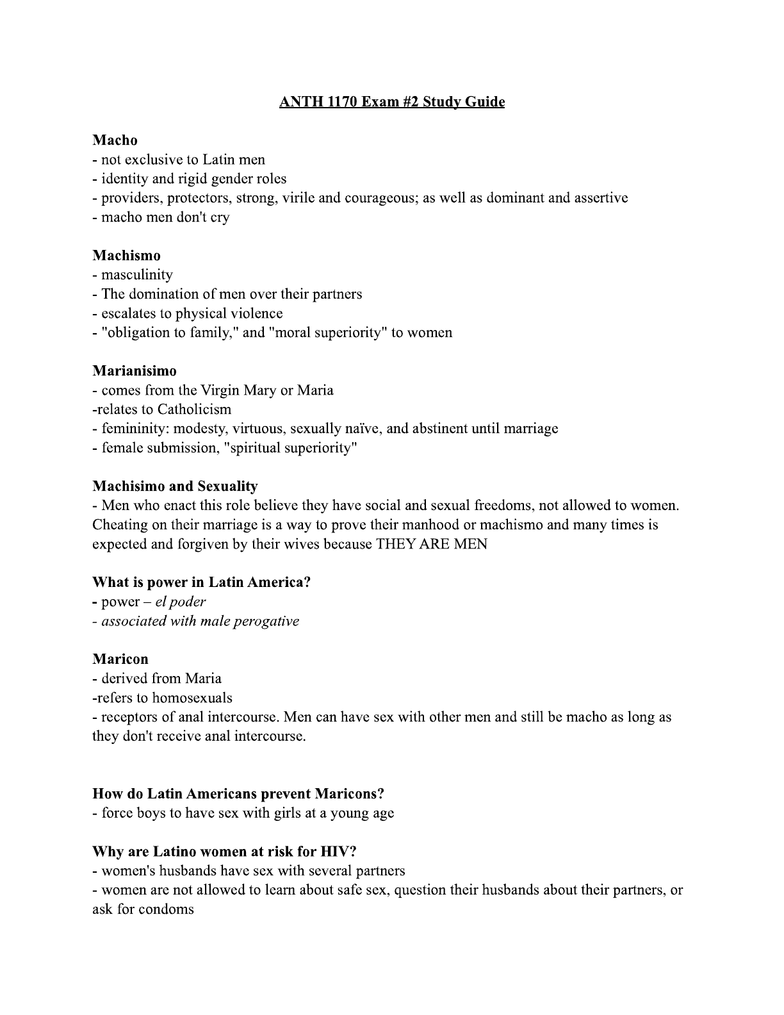 ANTH 1170 Exam #2 Study Guide

Macho
- not exclusive to Latin men
- identity and rigid gender roles
- providers, protectors, strong, virile and courageous; as well as dominant and assertive
- macho men don't cry

Machismo
- masculinity
- The domination of men over their partners
- escalates to physical violence
- "obligation to family," and "moral superiority" to women

Marianisimo
- comes from the Virgin Mary or Maria
-relates to Catholicism
- femininity: modesty, virtuous, sexually naïve, and abstinent until marriage
- female submission, "spiritual superiority"

Machisimo and Sexuality
- Men who enact this role believe they have social and sexual freedoms, not allowed to women. Cheating on their marriage is a way to prove their manhood or machismo and many times is expected and forgiven by their wives because THEY ARE MEN

What is power in Latin America?
- power – el poder
- associated with male perogative

Maricon
- derived from Maria
-refers to homosexuals
- receptors of anal intercourse. Men can have sex with other men and still be macho as long as they don't receive anal intercourse.

How do Latin Americans prevent Maricons?
- force boys to have sex with girls at a young age

Why are Latino women at risk for HIV?
- women's husbands have sex with several partners
- women are not allowed to learn about safe sex, question their husbands about their partners, or ask for condoms